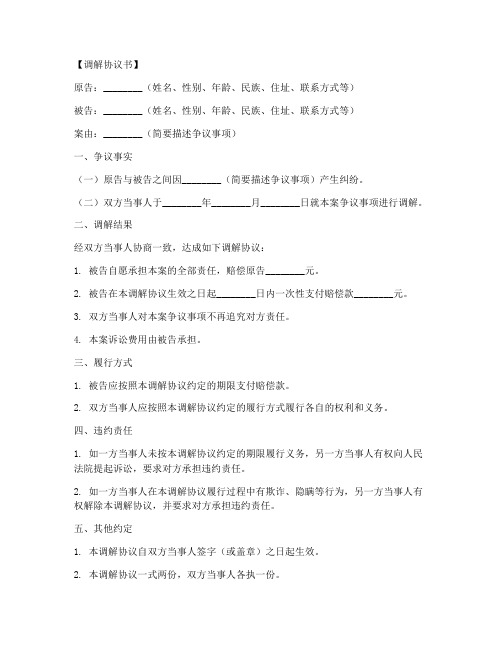 【调解协议书】

原告：________（姓名、性别、年龄、民族、住址、联系方式等）

被告：________（姓名、性别、年龄、民族、住址、联系方式等）

案由：________（简要描述争议事项）

一、争议事实

（一）原告与被告之间因________（简要描述争议事项）产生纠纷。

（二）双方当事人于________年________月________日就本案争议事项进行调解。

二、调解结果

经双方当事人协商一致，达成如下调解协议：

1. 被告自愿承担本案的全部责任，赔偿原告________元。

2. 被告在本调解协议生效之日起________日内一次性支付赔偿款________元。

3. 双方当事人对本案争议事项不再追究对方责任。

4. 本案诉讼费用由被告承担。

三、履行方式

1. 被告应按照本调解协议约定的期限支付赔偿款。

2. 双方当事人应按照本调解协议约定的履行方式履行各自的权利和义务。

四、违约责任

1. 如一方当事人未按本调解协议约定的期限履行义务，另一方当事人有权向人民法院提起诉讼，要求对方承担违约责任。

2. 如一方当事人在本调解协议履行过程中有欺诈、隐瞒等行为，另一方当事人有权解除本调解协议，并要求对方承担违约责任。

五、其他约定

1. 本调解协议自双方当事人签字（或盖章）之日起生效。

2. 本调解协议一式两份，双方当事人各执一份。